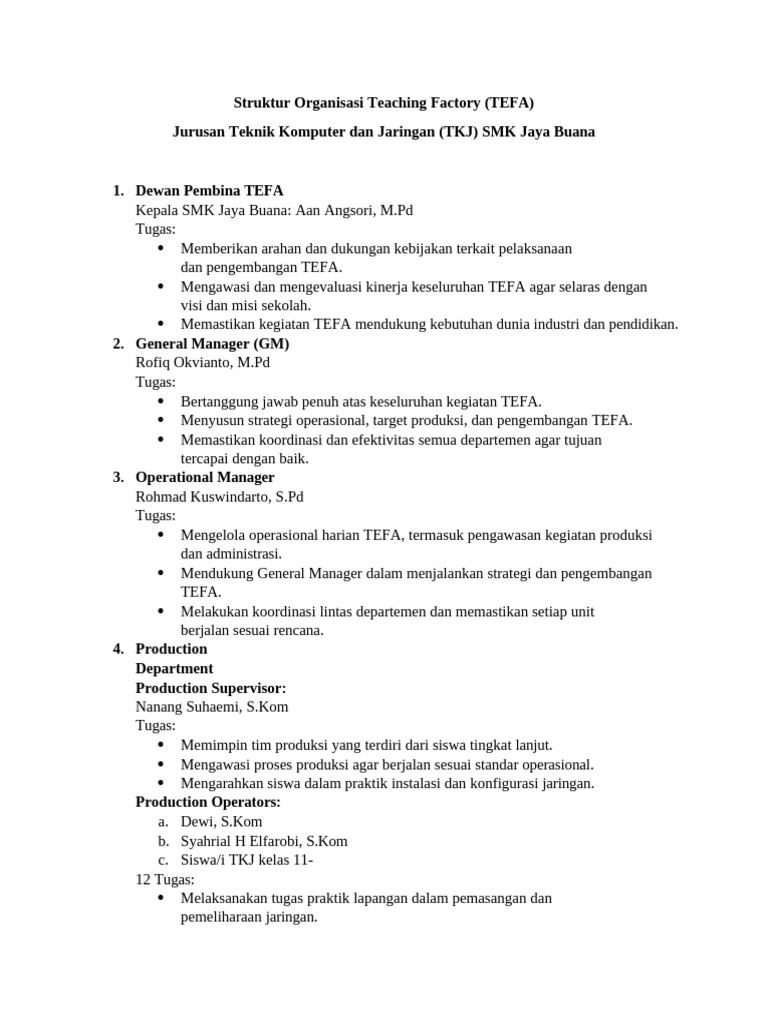 Struktur Organisasi Teaching Factory (TEFA)

Jurusan Teknik Komputer dan Jaringan (TKJ) SMK Jaya Buana

1. Dewan Pembina TEFA
Kepala SMK Jaya Buana: Aan Angsori, M.Pd
Tugas:
• Memberikan arahan dan dukungan kebijakan terkait pelaksanaan dan pengembangan TEFA.
• Mengawasi dan mengevaluasi kinerja keseluruhan TEFA agar selaras dengan visi dan misi sekolah.
• Memastikan kegiatan TEFA mendukung kebutuhan dunia industri dan pendidikan.
2. General Manager (GM)
Rofiq Okvianto, M.Pd
Tugas:
• Bertanggung jawab penuh atas keseluruhan kegiatan TEFA.
• Menyusun strategi operasional, target produksi, dan pengembangan TEFA.
• Memastikan koordinasi dan efektivitas semua departemen agar tujuan tercapai dengan baik.
3. Operational Manager
Rohmad Kuswindarto, S.Pd
Tugas:
• Mengelola operasional harian TEFA, termasuk pengawasan kegiatan produksi dan administrasi.
• Mendukung General Manager dalam menjalankan strategi dan pengembangan TEFA.
• Melakukan koordinasi lintas departemen dan memastikan setiap unit berjalan sesuai rencana.
4. Production Department
Production Supervisor:
Nanang Suhaemi, S.Kom
Tugas:
• Memimpin tim produksi yang terdiri dari siswa tingkat lanjut.
• Mengawasi proses produksi agar berjalan sesuai standar operasional.
• Mengarahkan siswa dalam praktik instalasi dan konfigurasi jaringan.
Production Operators:
a. Dewi, S.Kom
b. Syahrial H Elfarobi, S.Kom
c. Siswa/i TKJ kelas 11-
12 Tugas:
• Melaksanakan tugas praktik lapangan dalam pemasangan dan pemeliharaan jaringan.